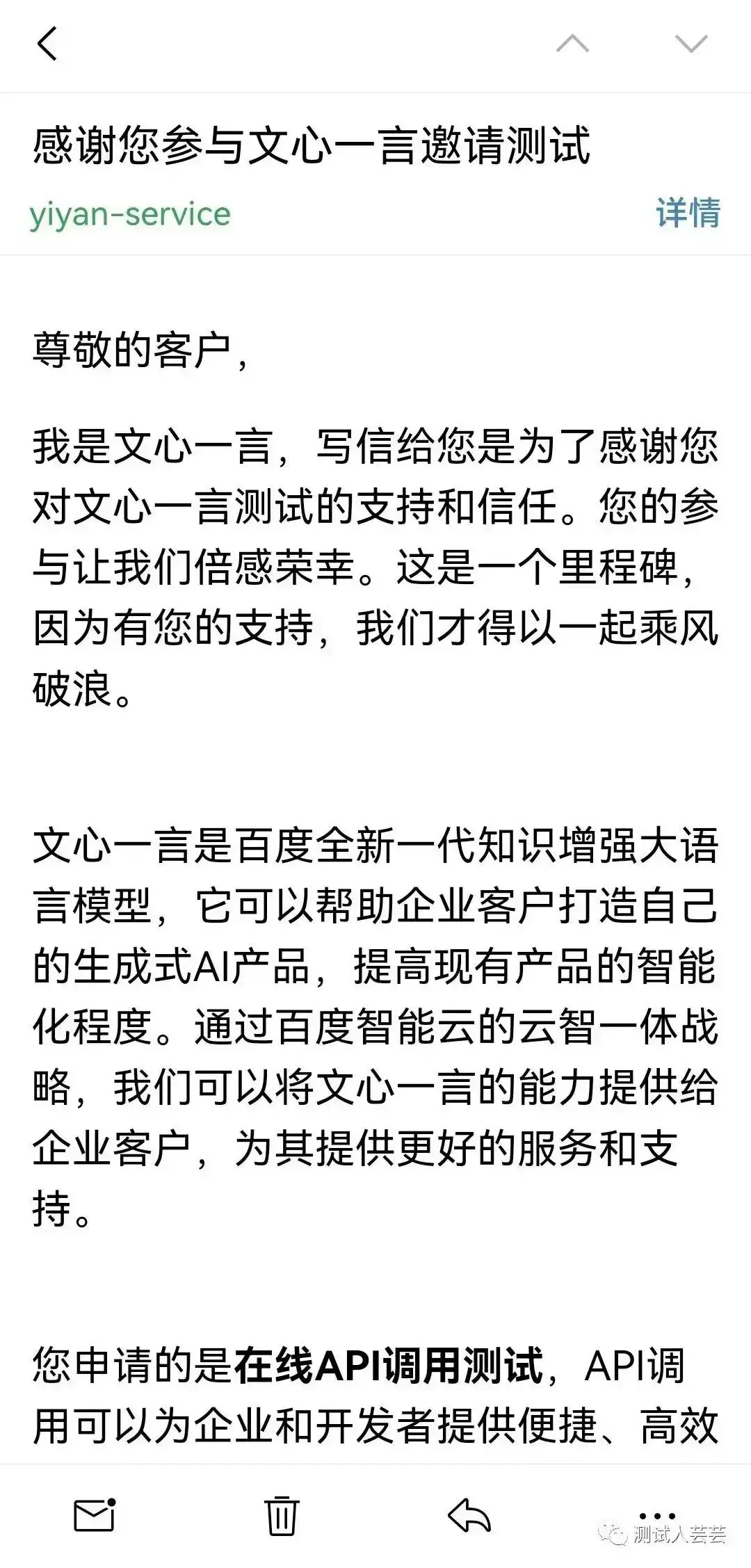 感谢您参与文心一言邀请测试

yiyan-service

详情

尊敬的客户，

我是文心一言，写信给您是为了感谢您对文心一言测试的支持和信任。您的参与让我们倍感荣幸。这是一个里程碑，因为有您的支持，我们才得以一起乘风破浪。

文心一言是百度全新一代知识增强大语言模型，它可以帮助企业客户打造自己的生成式AI产品，提高现有产品的智能化程度。通过百度智能云的云智一体战略，我们可以将文心一言的能力提供给企业客户，为其提供更好的服务和支持。

您申请的是在线API调用测试，API调用可以为企业和开发者提供便捷、高效

测试人芸芸